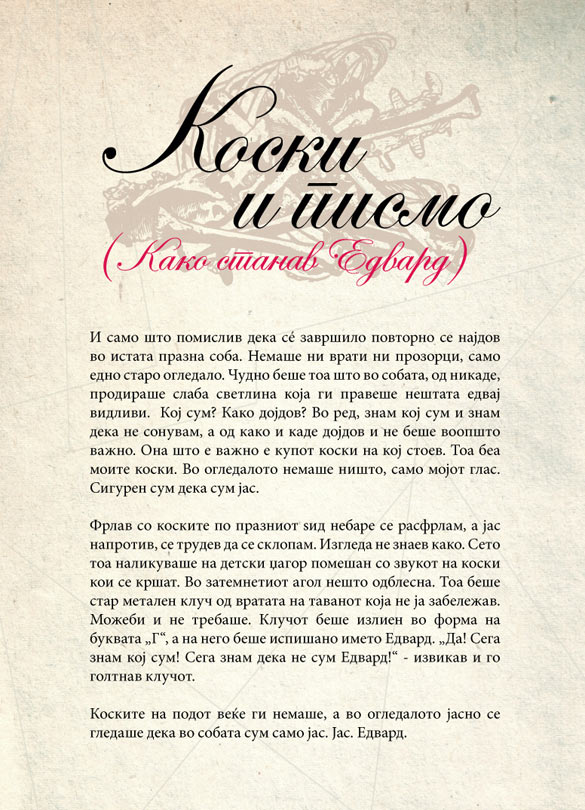 Коски
и писмо
(Како станав Едвард)

И само што помислив дека сé завршило повторно се најдов во истата празна соба. Немаше ни врати ни прозорци, само едно старо огледало. Чудно беше тоа што во собата, од никаде, продираше слаба светлина која ги правеше нештата едвај видливи. Кој сум? Како дојдов? Во ред, знам кој сум и знам дека не сонувам, а од како и каде дојдов и не беше воопшто важно. Она што е важно е купот коски на кој стоев. Тоа беа моите коски. Во огледалото немаше ништо, само мојот глас. Сигурен сум дека сум јас.

Фрлав со коските по празниот ѕид небаре се расфрлам, а јас напротив, се трудев да се склопам. Изгледа не знаев како. Сето тоа наликуваше на детски џагор помешан со звукот на коски кои се кршат. Во затемнетиот агол нешто одблесна. Тоа беше стар метален клуч од вратата на таванот која не ја забележав. Можеби и не требаше. Клучот беше излиен во форма на буквата „Г“, а на него беше испишано името Едвард. „Да! Сега знам кој сум! Сега знам дека не сум Едвард!“ - извикав и го голтнав клучот.

Коските на подот веќе ги немаше, а во огледалото јасно се гледаше дека во собата сум само јас. Јас. Едвард.